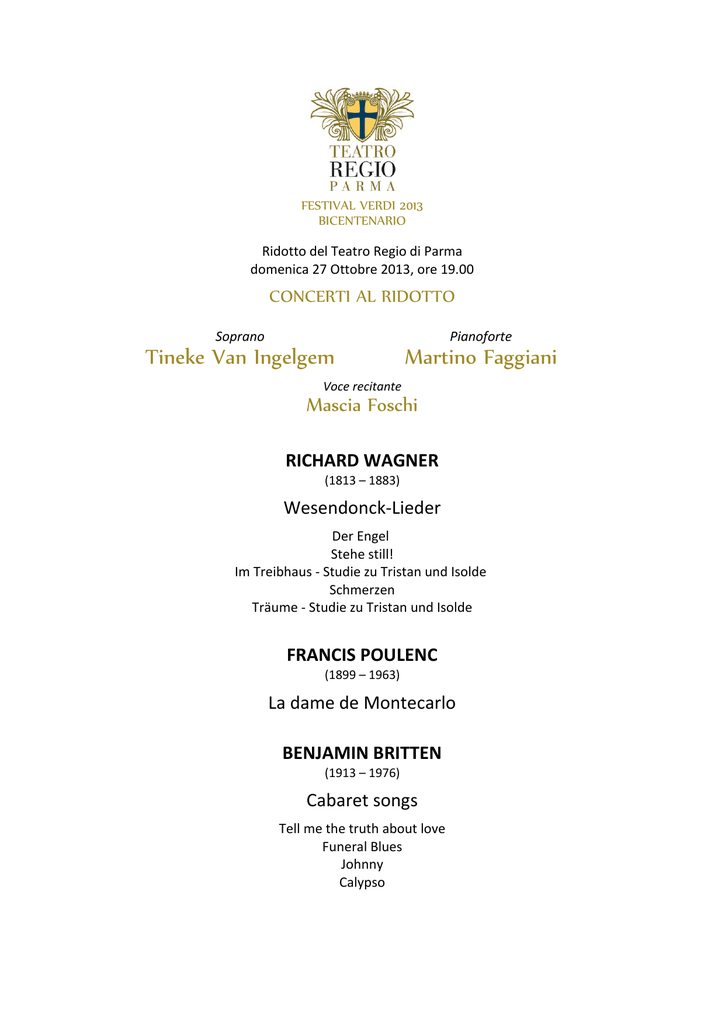 TEATRO
REGIO
PARMA
FESTIVAL VERDI 2013
BICENTENARIO

Ridotto del Teatro Regio di Parma
domenica 27 Ottobre 2013, ore 19.00

CONCERTI AL RIDOTTO

Soprano
Tineke Van Ingelgem

Pianoforte
Martino Faggiani

Voce recitante
Mascia Foschi

RICHARD WAGNER
(1813 – 1883)

Wesendonck-Lieder

Der Engel
Stehe still!
Im Treibhaus - Studie zu Tristan und Isolde
Schmerzen
Träume - Studie zu Tristan und Isolde

FRANCIS POULENC
(1899 – 1963)

La dame de Montecarlo

BENJAMIN BRITTEN
(1913 – 1976)

Cabaret songs

Tell me the truth about love
Funeral Blues
Johnny
Calypso